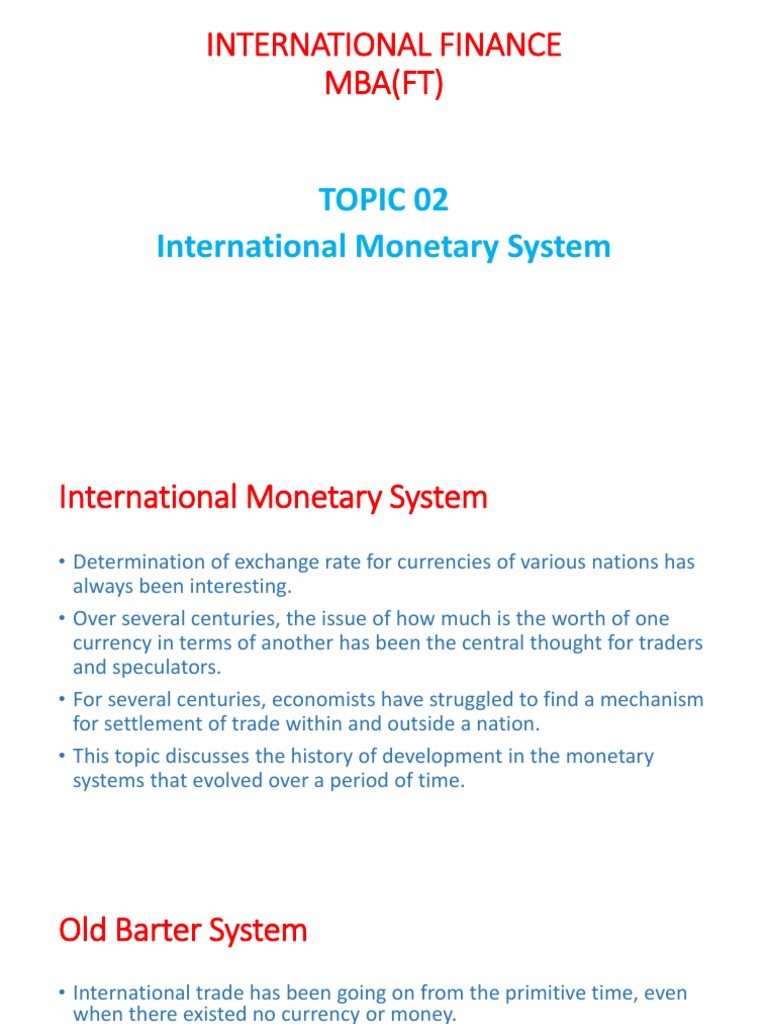 INTERNATIONAL FINANCE
MBA(FT)

TOPIC 02
International Monetary System

International Monetary System

• Determination of exchange rate for currencies of various nations has always been interesting.
• Over several centuries, the issue of how much is the worth of one currency in terms of another has been the central thought for traders and speculators.
• For several centuries, economists have struggled to find a mechanism for settlement of trade within and outside a nation.
• This topic discusses the history of development in the monetary systems that evolved over a period of time.

Old Barter System

• International trade has been going on from the primitive time, even when there existed no currency or money.